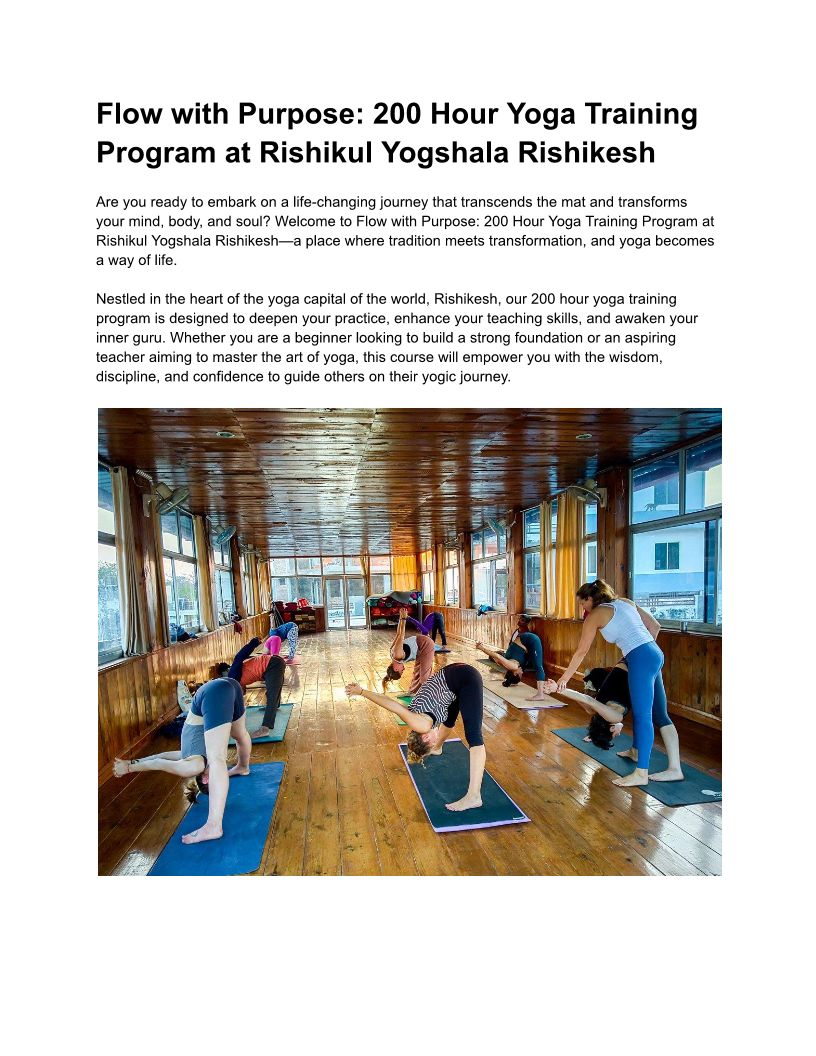 Flow with Purpose: 200 Hour Yoga Training Program at Rishikul Yogshala Rishikesh

Are you ready to embark on a life-changing journey that transcends the mat and transforms your mind, body, and soul? Welcome to Flow with Purpose: 200 Hour Yoga Training Program at Rishikul Yogshala Rishikesh—a place where tradition meets transformation, and yoga becomes a way of life.

Nestled in the heart of the yoga capital of the world, Rishikesh, our 200 hour yoga training program is designed to deepen your practice, enhance your teaching skills, and awaken your inner guru. Whether you are a beginner looking to build a strong foundation or an aspiring teacher aiming to master the art of yoga, this course will empower you with the wisdom, discipline, and confidence to guide others on their yogic journey.